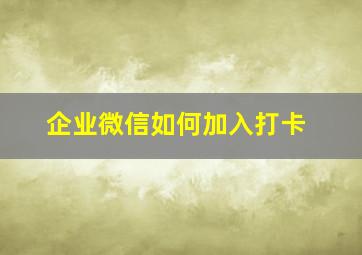 企业微信如何加入打卡